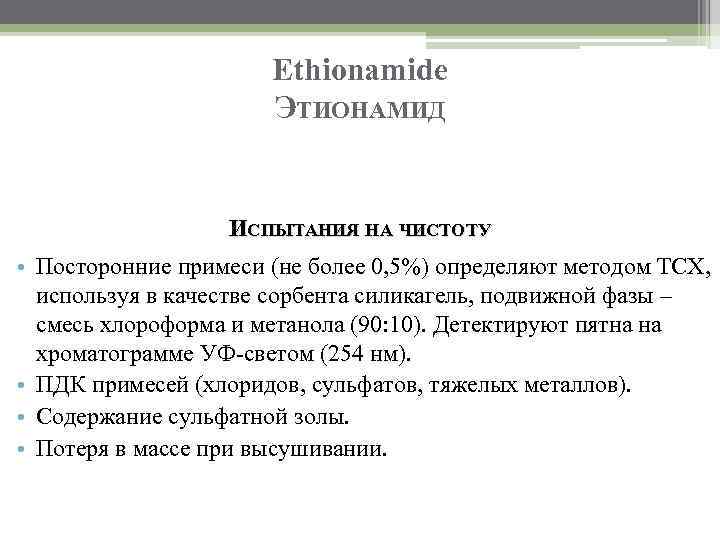 Ethionamide
Этионамид

Испытания на чистоту

• Посторонние примеси (не более 0,5%) определяют методом ТСХ, используя в качестве сорбента силикагель, подвижной фазы – смесь хлороформа и метанола (90:10). Детектируют пятна на хроматограмме УФ-светом (254 нм).
• ПДК примесей (хлоридов, сульфатов, тяжелых металлов).
• Содержание сульфатной золы.
• Потеря в массе при высушивании.